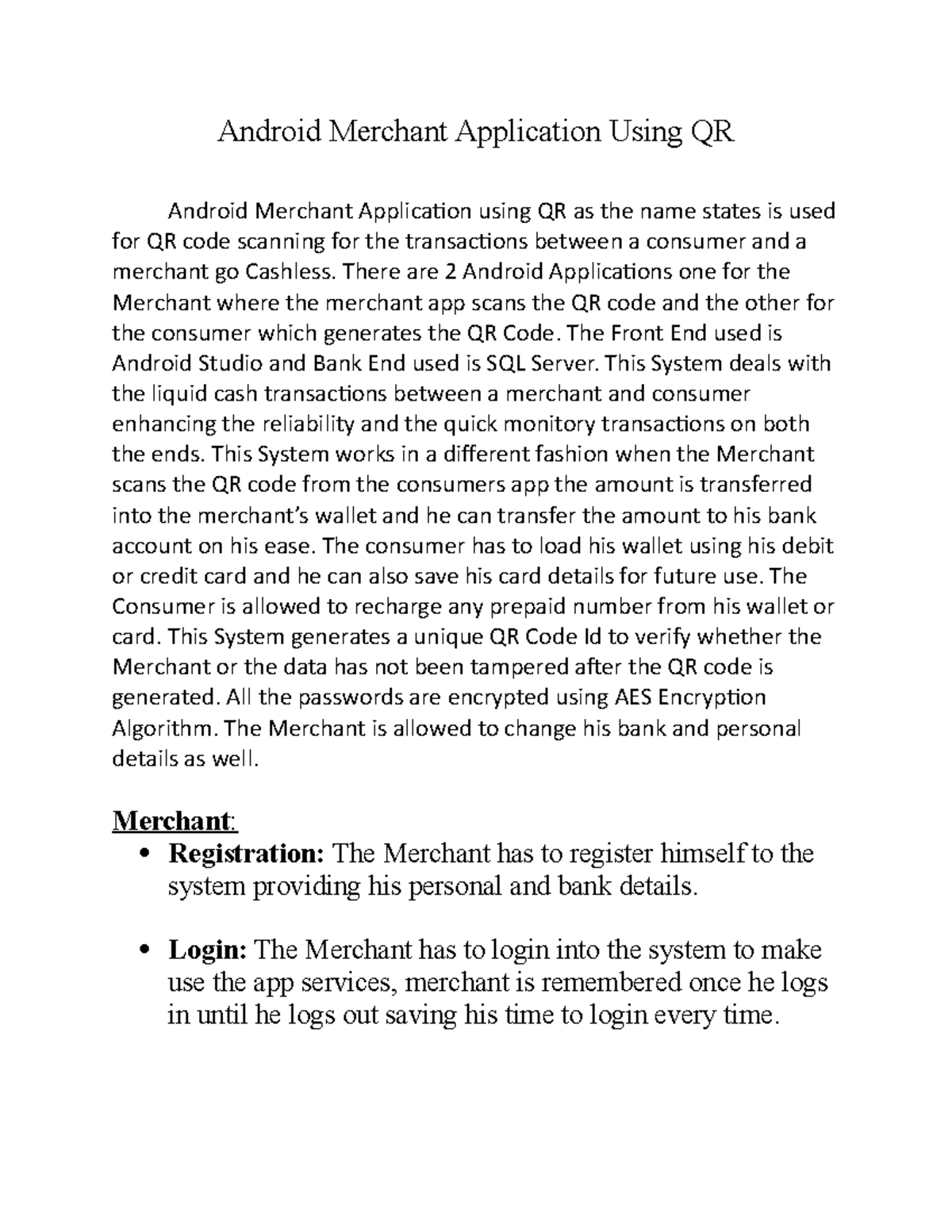 Android Merchant Application Using QR

Android Merchant Application using QR as the name states is used for QR code scanning for the transactions between a consumer and a merchant go Cashless. There are 2 Android Applications one for the Merchant where the merchant app scans the QR code and the other for the consumer which generates the QR Code. The Front End used is Android Studio and Bank End used is SQL Server. This System deals with the liquid cash transactions between a merchant and consumer enhancing the reliability and the quick monitory transactions on both the ends. This System works in a different fashion when the Merchant scans the QR code from the consumers app the amount is transferred into the merchant's wallet and he can transfer the amount to his bank account on his ease. The consumer has to load his wallet using his debit or credit card and he can also save his card details for future use. The Consumer is allowed to recharge any prepaid number from his wallet or card. This System generates a unique QR Code Id to verify whether the Merchant or the data has not been tampered after the QR code is generated. All the passwords are encrypted using AES Encryption Algorithm. The Merchant is allowed to change his bank and personal details as well.

Merchant:

• Registration: The Merchant has to register himself to the system providing his personal and bank details.

• Login: The Merchant has to login into the system to make use the app services, merchant is remembered once he logs in until he logs out saving his time to login every time.